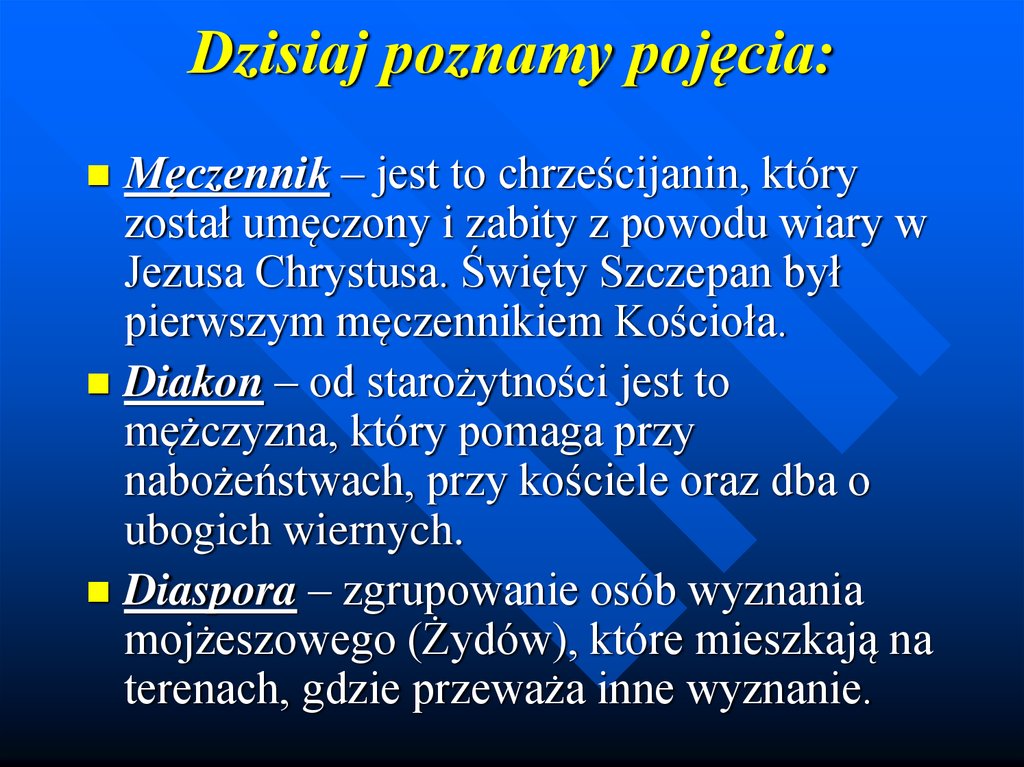 Dzisiaj poznamy pojęcia:

Męczennik – jest to chrześcijanin, który został umęczony i zabity z powodu wiary w Jezusa Chrystusa. Święty Szczepan był pierwszym męczennikiem Kościoła.

Diakon – od starożytności jest to mężczyzna, który pomaga przy nabożeństwach, przy kościele oraz dba o ubogich wiernych.

Diaspora – zgrupowanie osób wyznania mojżeszowego (Żydów), które mieszkają na terenach, gdzie przeważa inne wyznanie.